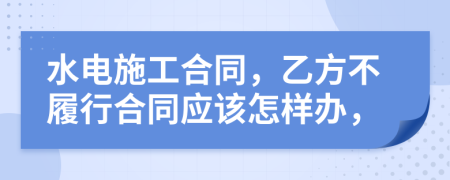 水电施工合同，乙方不履行合同应该怎样办，